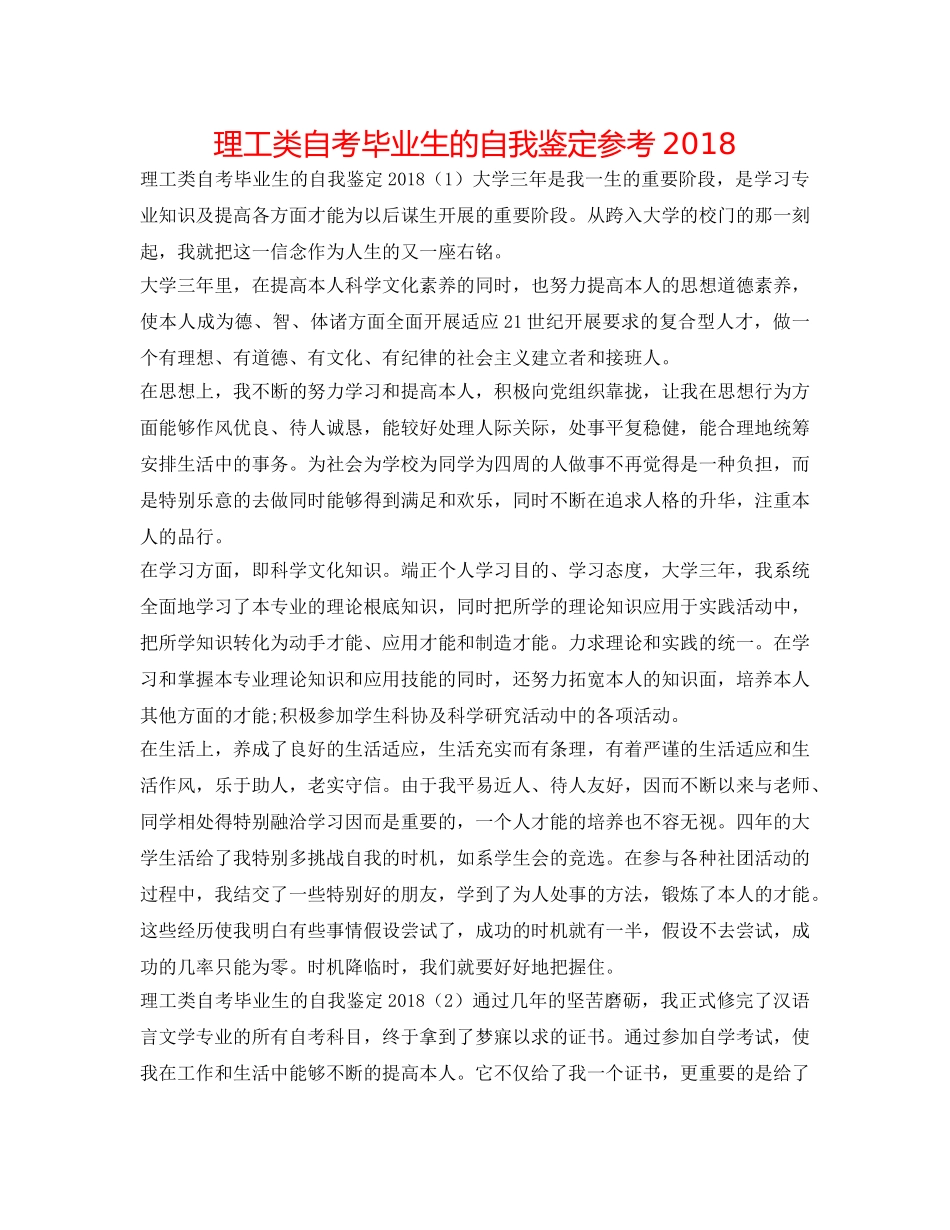 理工类自考毕业生的自我鉴定参考 2018

理工类自考毕业生的自我鉴定 2018（1）大学三年是我一生的重要阶段，是学习专业知识及提高各方面才能为以后谋生开展的重要阶段。从跨入大学的校门的那一刻起，我就把这一信念作为人生的又一座右铭。

大学三年里，在提高本人科学文化素养的同时，也努力提高本人的思想道德素养，使本人成为德、智、体诸方面全面开展适应 21 世纪开展要求的复合型人才，做一个有理想、有道德、有文化、有纪律的社会主义建立者和接班人。

在思想上，我不断的努力学习和提高本人，积极向党组织靠拢，让我在思想行为方面能够作风优良、待人诚恳，能较好处理人际关际，处事平复稳健，能合理地统筹安排生活中的事务。为社会为学校为同学为四周的人做事不再觉得是一种负担，而是特别乐意的去做同时能够得到满足和欢乐，同时不断在追求人格的升华，注重本人的品行。

在学习方面，即科学文化知识。端正个人学习目的、学习态度，大学三年，我系统全面地学习了本专业的理论根底知识，同时把所学的理论知识应用于实践活动中，把所学知识转化为动手才能、应用才能和制造才能。力求理论和实践的统一。在学习和掌握本专业理论知识和应用技能的同时，还努力拓宽本人的知识面，培养本人其他方面的才能;积极参加学生科协及科学研究活动中的各项活动。

在生活上，养成了良好的生活适应，生活充实而有条理，有着严谨的生活适应和生活作风，乐于助人，老实守信。由于我平易近人、待人友好，因而不断以来与老师、同学相处得特别融洽学习因而是重要的，一个人才能的培养也不容无视。四年的大学生活给了我特别多挑战自我的时机，如系学生会的竞选。在参与各种社团活动的过程中，我结交了一些特别好的朋友，学到了为人处事的方法，锻炼了本人的才能。这些经历使我明白有些事情假设尝试了，成功的时机就有一半，假设不去尝试，成功的几率只能为零。时机降临时，我们就要好好地把握住。

理工类自考毕业生的自我鉴定 2018（2）通过几年的坚苦磨砺，我正式修完了汉语言文学专业的所有自考科目，终于拿到了梦寐以求的证书。通过参加自学考试，使我在工作和生活中能够不断的提高本人。它不仅给了我一个证书，更重要的是给了